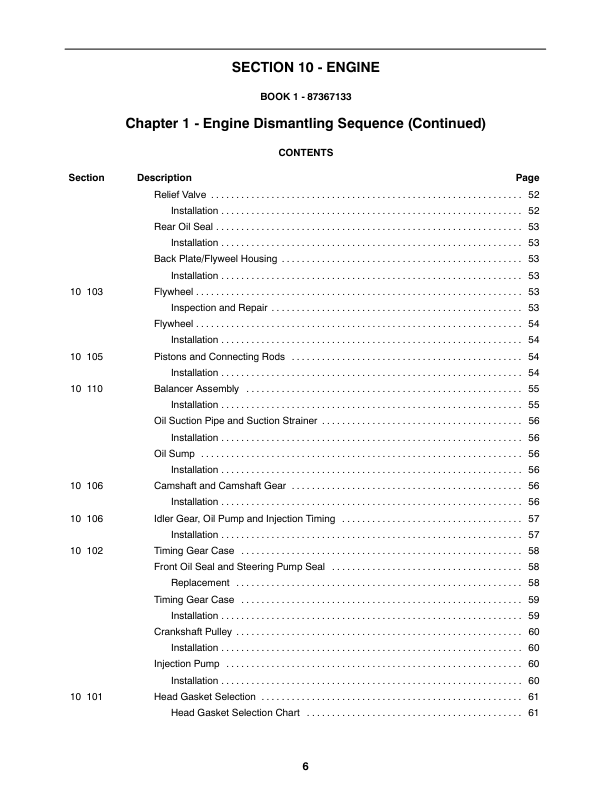 SECTION 10 - ENGINE

BOOK 1 - 87367133

Chapter 1 - Engine Dismantling Sequence (Continued)

CONTENTS

| Section | Description | Page |
|---|---|---|
| | Relief Valve | 52 |
| | Installation | 52 |
| | Rear Oil Seal | 53 |
| | Installation | 53 |
| | Back Plate/Flyweel Housing | 53 |
| | Installation | 53 |
| 10 103 | Flywheel | 53 |
| | Inspection and Repair | 53 |
| | Flywheel | 54 |
| | Installation | 54 |
| 10 105 | Pistons and Connecting Rods | 54 |
| | Installation | 54 |
| 10 110 | Balancer Assembly | 55 |
| | Installation | 55 |
| | Oil Suction Pipe and Suction Strainer | 56 |
| | Installation | 56 |
| | Oil Sump | 56 |
| | Installation | 56 |
| 10 106 | Camshaft and Camshaft Gear | 56 |
| | Installation | 56 |
| 10 106 | Idler Gear, Oil Pump and Injection Timing | 57 |
| | Installation | 57 |
| 10 102 | Timing Gear Case | 58 |
| | Front Oil Seal and Steering Pump Seal | 58 |
| | Replacement | 58 |
| | Timing Gear Case | 59 |
| | Installation | 59 |
| | Crankshaft Pulley | 60 |
| | Installation | 60 |
| | Injection Pump | 60 |
| | Installation | 60 |
| 10 101 | Head Gasket Selection | 61 |
| | Head Gasket Selection Chart | 61 |

6